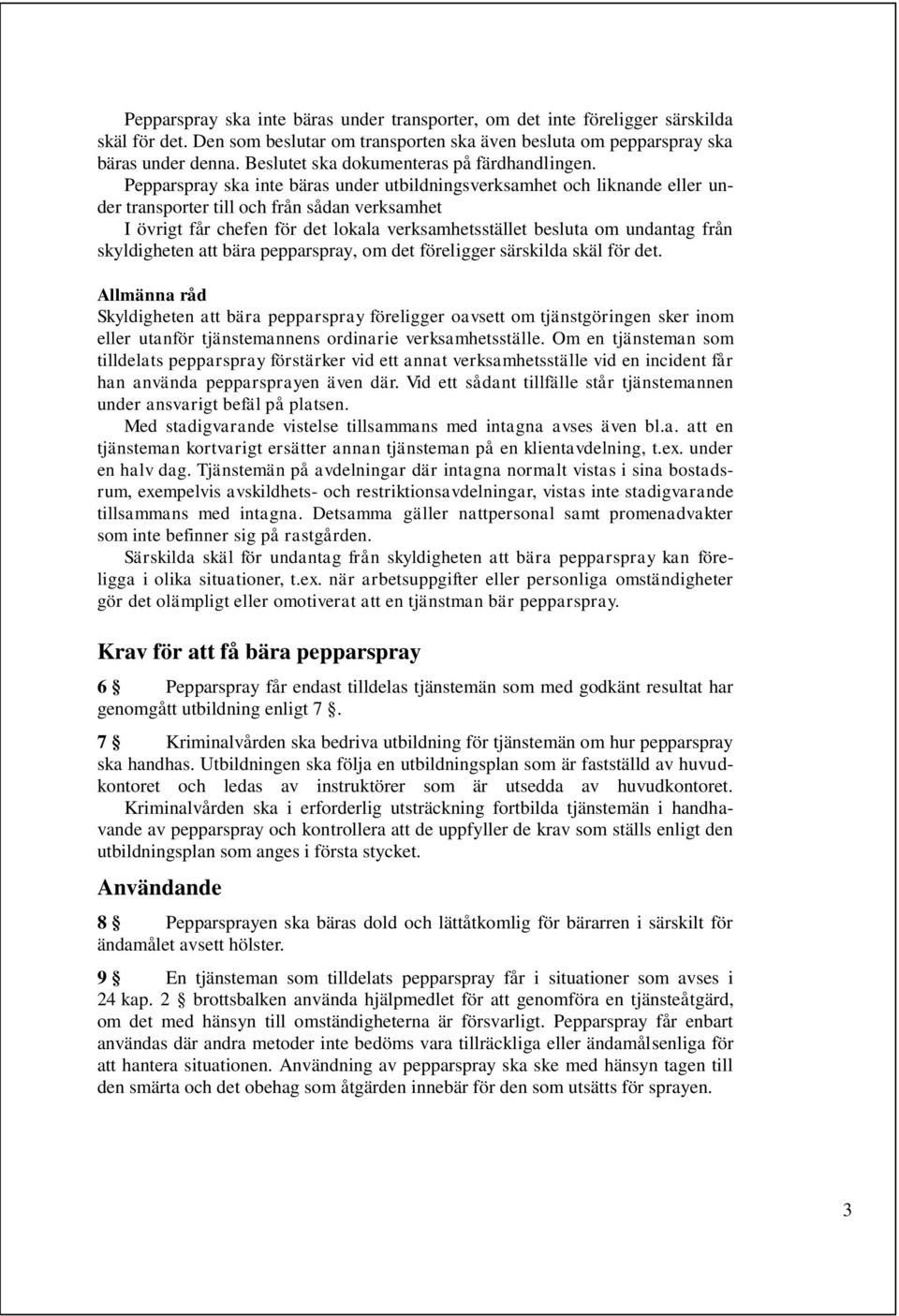 Pepparspray ska inte bäras under transporter, om det inte föreligger särskilda skäl för det. Den som beslutar om transporten ska även besluta om pepparspray ska bäras under denna. Beslutet ska dokumenteras på färdhandlingen.

Pepparspray ska inte bäras under utbildningsverksamhet och liknande eller under transporter till och från sådan verksamhet

I övrigt får chefen för det lokala verksamhetsstället besluta om undantag från skyldigheten att bära pepparspray, om det föreligger särskilda skäl för det.

Allmänna råd
Skyldigheten att bära pepparspray föreligger oavsett om tjänstgöringen sker inom eller utanför tjänstemannens ordinarie verksamhetsställe. Om en tjänsteman som tilldelats pepparspray förstärker vid ett annat verksamhetsställe vid en incident får han använda pepparsprayen även där. Vid ett sådant tillfälle står tjänstemannen under ansvarigt befäl på platsen.

Med stadigvarande vistelse tillsammans med intagna avses även bl.a. att en tjänsteman kortvarigt ersätter annan tjänsteman på en klientavdelning, t.ex. under en halv dag. Tjänstemän på avdelningar där intagna normalt vistas i sina bostadsrum, exempelvis avskildhets- och restriktionsavdelningar, vistas inte stadigvarande tillsammans med intagna. Detsamma gäller nattpersonal samt promenadvakter som inte befinner sig på rastgården.

Särskilda skäl för undantag från skyldigheten att bära pepparspray kan föreligga i olika situationer, t.ex. när arbetsuppgifter eller personliga omständigheter gör det olämpligt eller omotiverat att en tjänstman bär pepparspray.

Krav för att få bära pepparspray

6 § Pepparspray får endast tilldelas tjänstemän som med godkänt resultat har genomgått utbildning enligt 7 §.

7 § Kriminalvården ska bedriva utbildning för tjänstemän om hur pepparspray ska handhas. Utbildningen ska följa en utbildningsplan som är fastställd av huvudkontoret och ledas av instruktörer som är utsedda av huvudkontoret.

Kriminalvården ska i erforderlig utsträckning fortbilda tjänstemän i handhavande av pepparspray och kontrollera att de uppfyller de krav som ställs enligt den utbildningsplan som anges i första stycket.

Användande

8 § Pepparsprayen ska bäras dold och lättåtkomlig för bärarren i särskilt för ändamålet avsett hölster.

9 § En tjänsteman som tilldelats pepparspray får i situationer som avses i 24 kap. 2 § brottsbalken använda hjälpmedlet för att genomföra en tjänsteåtgärd, om det med hänsyn till omständigheterna är försvarligt. Pepparspray får enbart användas där andra metoder inte bedöms vara tillräckliga eller ändamålsenliga för att hantera situationen. Användning av pepparspray ska ske med hänsyn tagen till den smärta och det obehag som åtgärden innebär för den som utsätts för sprayen.

3